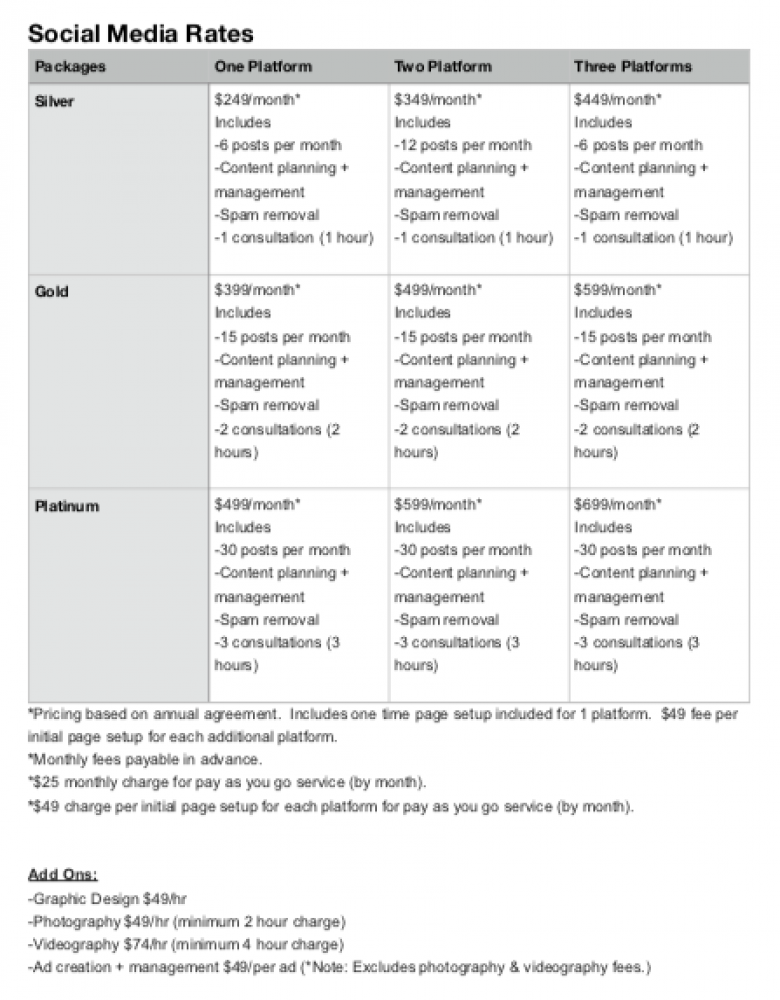 Social Media Rates

| Packages | One Platform | Two Platform | Three Platforms |
|---|---|---|---|
| Silver | \$249/month* Includes -6 posts per month -Content planning + management -Spam removal -1 consultation (1 hour) | \$349/month* Includes -12 posts per month -Content planning + management -Spam removal -1 consultation (1 hour) | \$449/month* Includes -6 posts per month -Content planning + management -Spam removal -1 consultation (1 hour) |
| Gold | \$399/month* Includes -15 posts per month -Content planning + management -Spam removal -2 consultations (2 hours) | \$499/month* Includes -15 posts per month -Content planning + management -Spam removal -2 consultations (2 hours) | \$599/month* Includes -15 posts per month -Content planning + management -Spam removal -2 consultations (2 hours) |
| Platinum | \$499/month* Includes -30 posts per month -Content planning + management -Spam removal -3 consultations (3 hours) | \$599/month* Includes -30 posts per month -Content planning + management -Spam removal -3 consultations (3 hours) | \$699/month* Includes -30 posts per month -Content planning + management -Spam removal -3 consultations (3 hours) |

*Pricing based on annual agreement. Includes one time page setup included for 1 platform. \$49 fee per initial page setup for each additional platform.
*Monthly fees payable in advance.
*\$25 monthly charge for pay as you go service (by month).
*\$49 charge per initial page setup for each platform for pay as you go service (by month).

Add Ons:
-Graphic Design \$49/hr
-Photography \$49/hr (minimum 2 hour charge)
-Videography \$74/hr (minimum 4 hour charge)
-Ad creation + management \$49/per ad (*Note: Excludes photography & videography fees.)